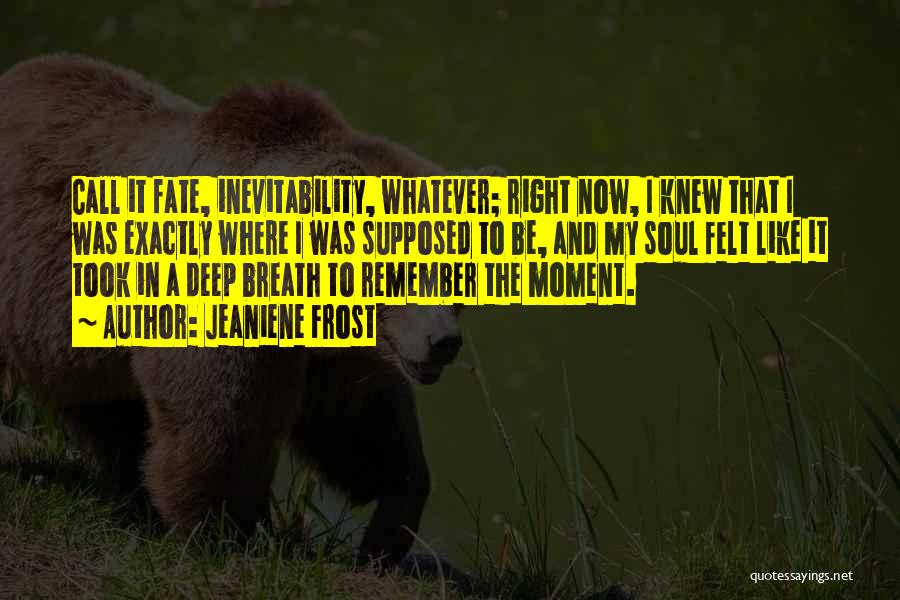 CALL IT FATE, INEVITABILITY, WHATEVER; RIGHT NOW, I KNEW THAT I WAS EXACTLY WHERE I WAS SUPPOSED TO BE, AND MY SOUL FELT LIKE IT TOOK IN A DEEP BREATH TO REMEMBER THE MOMENT.
~ AUTHOR: JEANIENE FROST

quotessayings.net